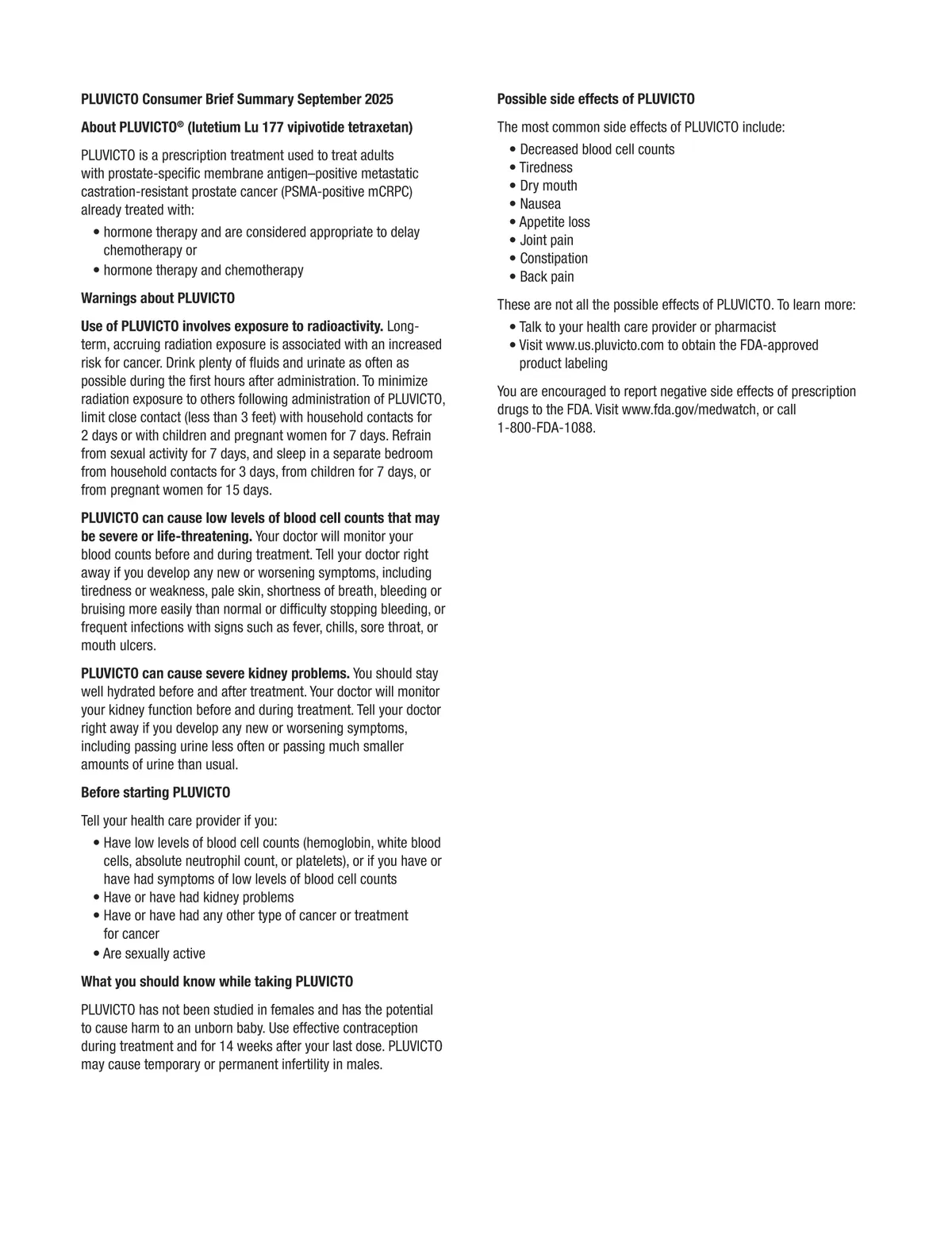 PLUVICTO Consumer Brief Summary September 2025

About PLUVICTO® (lutetium Lu 177 vipivotide tetraxetan)

PLUVICTO is a prescription treatment used to treat adults with prostate-specific membrane antigen–positive metastatic castration-resistant prostate cancer (PSMA-positive mCRPC) already treated with:

• hormone therapy and are considered appropriate to delay chemotherapy or
• hormone therapy and chemotherapy

Warnings about PLUVICTO

Use of PLUVICTO involves exposure to radioactivity. Long-term, accruing radiation exposure is associated with an increased risk for cancer. Drink plenty of fluids and urinate as often as possible during the first hours after administration. To minimize radiation exposure to others following administration of PLUVICTO, limit close contact (less than 3 feet) with household contacts for 2 days or with children and pregnant women for 7 days. Refrain from sexual activity for 7 days, and sleep in a separate bedroom from household contacts for 3 days, from children for 7 days, or from pregnant women for 15 days.

PLUVICTO can cause low levels of blood cell counts that may be severe or life-threatening. Your doctor will monitor your blood counts before and during treatment. Tell your doctor right away if you develop any new or worsening symptoms, including tiredness or weakness, pale skin, shortness of breath, bleeding or bruising more easily than normal or difficulty stopping bleeding, or frequent infections with signs such as fever, chills, sore throat, or mouth ulcers.

PLUVICTO can cause severe kidney problems. You should stay well hydrated before and after treatment. Your doctor will monitor your kidney function before and during treatment. Tell your doctor right away if you develop any new or worsening symptoms, including passing urine less often or passing much smaller amounts of urine than usual.

Before starting PLUVICTO

Tell your health care provider if you:

• Have low levels of blood cell counts (hemoglobin, white blood cells, absolute neutrophil count, or platelets), or if you have or have had symptoms of low levels of blood cell counts
• Have or have had kidney problems
• Have or have had any other type of cancer or treatment for cancer
• Are sexually active

What you should know while taking PLUVICTO

PLUVICTO has not been studied in females and has the potential to cause harm to an unborn baby. Use effective contraception during treatment and for 14 weeks after your last dose. PLUVICTO may cause temporary or permanent infertility in males.

Possible side effects of PLUVICTO

The most common side effects of PLUVICTO include:

• Decreased blood cell counts
• Tiredness
• Dry mouth
• Nausea
• Appetite loss
• Joint pain
• Constipation
• Back pain

These are not all the possible effects of PLUVICTO. To learn more:

• Talk to your health care provider or pharmacist
• Visit www.us.pluvicto.com to obtain the FDA-approved product labeling

You are encouraged to report negative side effects of prescription drugs to the FDA. Visit www.fda.gov/medwatch, or call 1-800-FDA-1088.